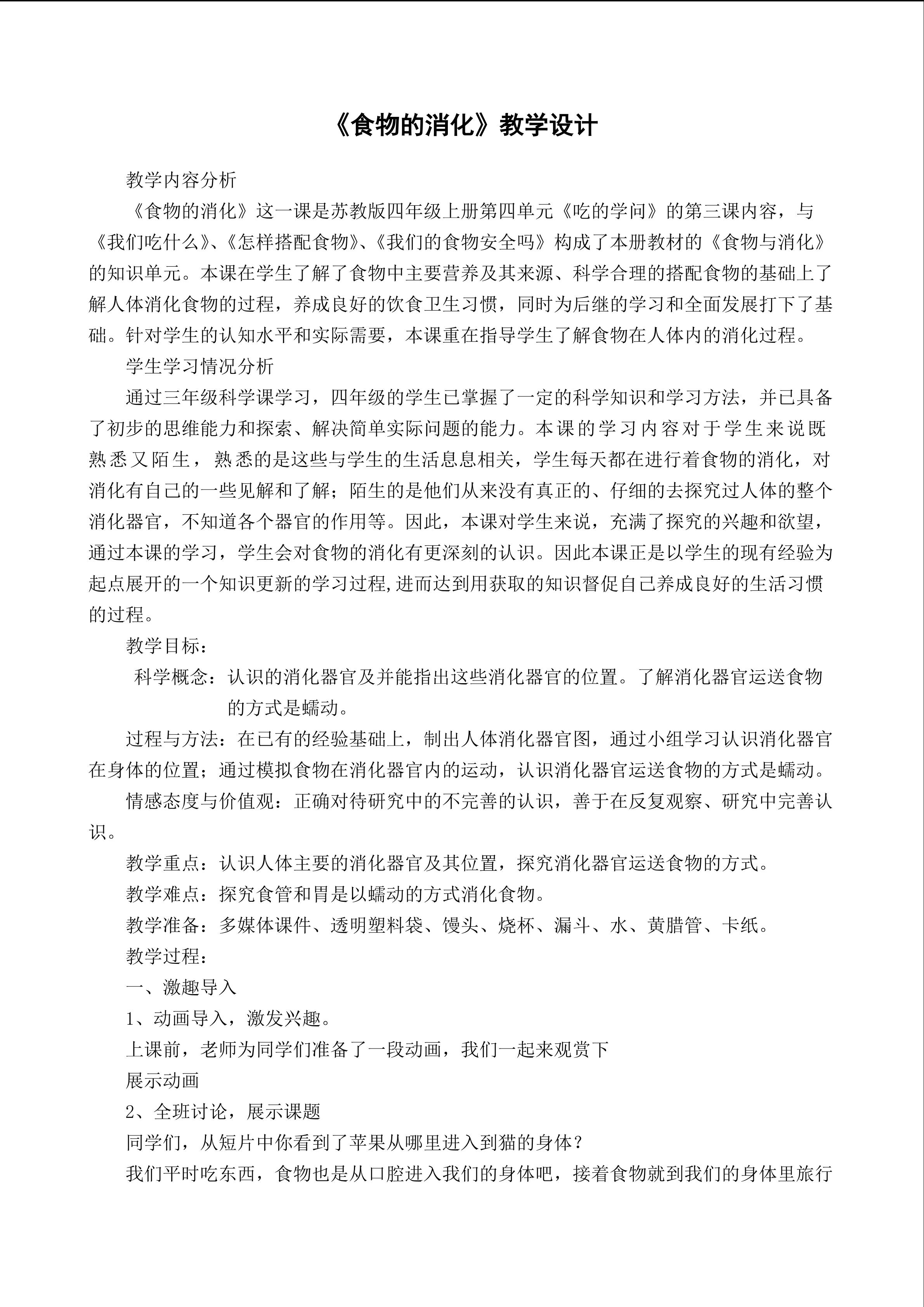 《食物的消化》教学设计

教学内容分析

《食物的消化》这一课是苏教版四年级上册第四单元《吃的学问》的第三课内容，与《我们吃什么》、《怎样搭配食物》、《我们的食物安全吗》构成了本册教材的《食物与消化》的知识单元。本课在学生了解了食物中主要营养及其来源、科学合理的搭配食物的基础上了解人体消化食物的过程，养成良好的饮食卫生习惯，同时为后继的学习和全面发展打下了基础。针对学生的认知水平和实际需要，本课重在指导学生了解食物在人体内的消化过程。

学生学习情况分析

通过三年级科学课学习，四年级的学生已掌握了一定的科学知识和学习方法，并已具备了初步的思维能力和探索、解决简单实际问题的能力。本课的学习内容对于学生来说既熟悉又陌生，熟悉的是这些与学生的生活息息相关，学生每天都在进行着食物的消化，对消化有自己的一些见解和了解；陌生的是他们从来没有真正的、仔细的去探究过人体的整个消化器官，不知道各个器官的作用等。因此，本课对学生来说，充满了探究的兴趣和欲望，通过本课的学习，学生会对食物的消化有更深刻的认识。因此本课正是以学生的现有经验为起点展开的一个知识更新的学习过程,进而达到用获取的知识督促自己养成良好的生活习惯的过程。

教学目标：

科学概念：认识的消化器官及并能指出这些消化器官的位置。了解消化器官运送食物的方式是蠕动。

过程与方法：在已有的经验基础上，制出人体消化器官图，通过小组学习认识消化器官在身体的位置；通过模拟食物在消化器官内的运动，认识消化器官运送食物的方式是蠕动。

情感态度与价值观：正确对待研究中的不完善的认识，善于在反复观察、研究中完善认识。

教学重点：认识人体主要的消化器官及其位置，探究消化器官运送食物的方式。

教学难点：探究食管和胃是以蠕动的方式消化食物。

教学准备：多媒体课件、透明塑料袋、馒头、烧杯、漏斗、水、黄腊管、卡纸。

教学过程：

一、激趣导入

1、动画导入，激发兴趣。

上课前，老师为同学们准备了一段动画，我们一起来观赏下

展示动画

2、全班讨论，展示课题

同学们，从短片中你看到了苹果从哪里进入到猫的身体？

我们平时吃东西，食物也是从口腔进入我们的身体吧，接着食物就到我们的身体里旅行